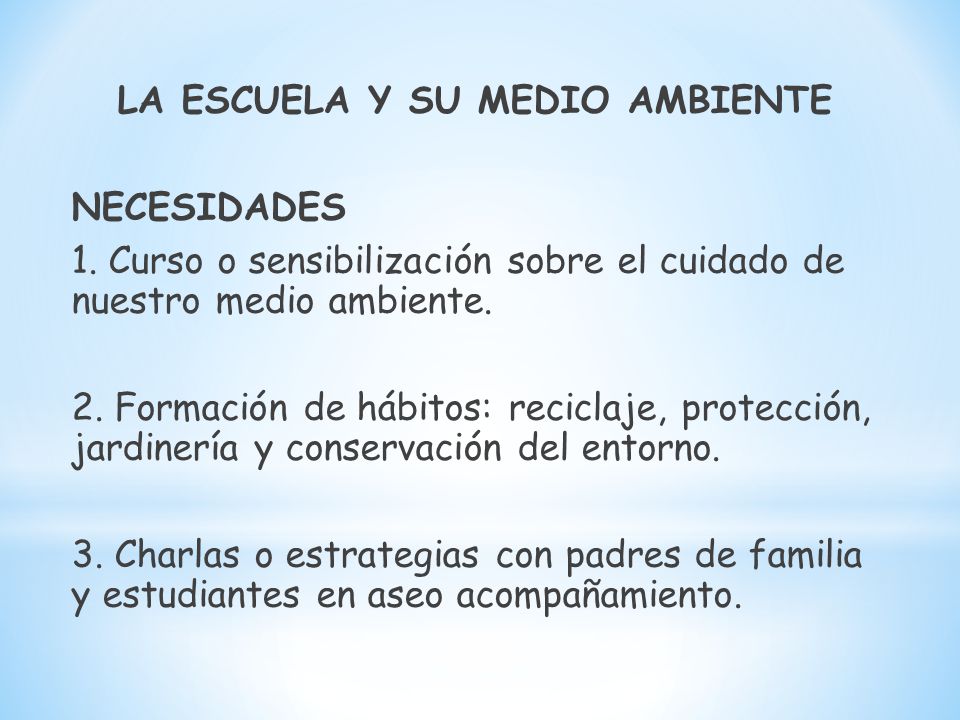 LA ESCUELA Y SU MEDIO AMBIENTE

NECESIDADES

1. Curso o sensibilización sobre el cuidado de nuestro medio ambiente.

2. Formación de hábitos: reciclaje, protección, jardinería y conservación del entorno.

3. Charlas o estrategias con padres de familia y estudiantes en aseo acompañamiento.